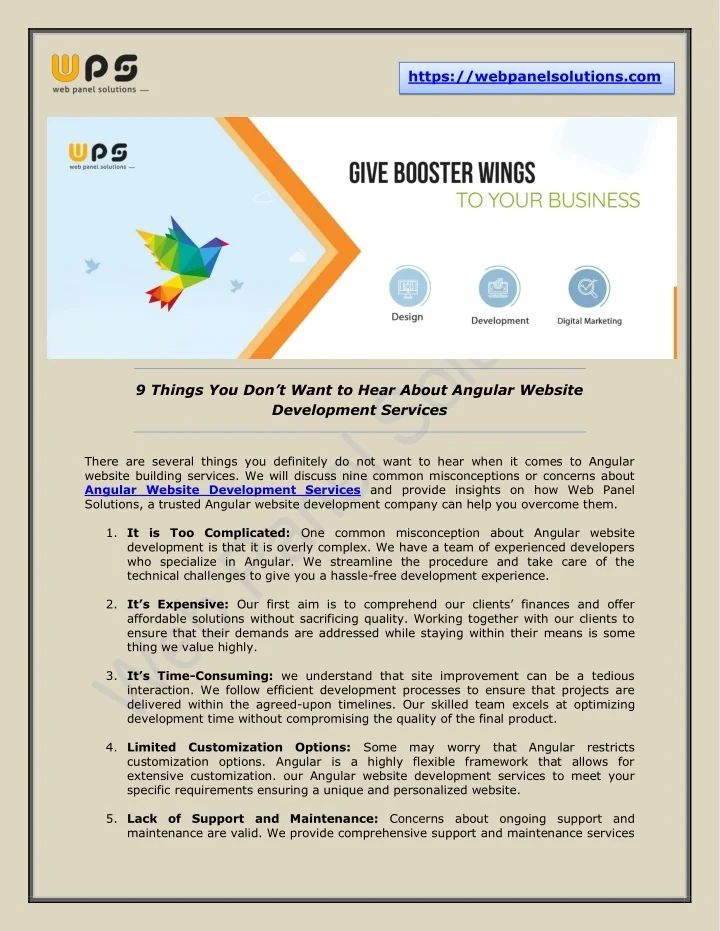 WPS
web panel solutions —

https://webpanelsolutions.com

WPS
web panel solutions —

GIVE BOOSTER WINGS
TO YOUR BUSINESS

Design
Development
Digital Marketing

9 Things You Don't Want to Hear About Angular Website Development Services

There are several things you definitely do not want to hear when it comes to Angular website building services. We will discuss nine common misconceptions or concerns about Angular Website Development Services and provide insights on how Web Panel Solutions, a trusted Angular website development company can help you overcome them.

1. It is Too Complicated: One common misconception about Angular website development is that it is overly complex. We have a team of experienced developers who specialize in Angular. We streamline the procedure and take care of the technical challenges to give you a hassle-free development experience.

2. It's Expensive: Our first aim is to comprehend our clients' finances and offer affordable solutions without sacrificing quality. Working together with our clients to ensure that their demands are addressed while staying within their means is some thing we value highly.

3. It's Time-Consuming: we understand that site improvement can be a tedious interaction. We follow efficient development processes to ensure that projects are delivered within the agreed-upon timelines. Our skilled team excels at optimizing development time without compromising the quality of the final product.

4. Limited Customization Options: Some may worry that Angular restricts customization options. Angular is a highly flexible framework that allows for extensive customization. our Angular website development services to meet your specific requirements ensuring a unique and personalized website.

5. Lack of Support and Maintenance: Concerns about ongoing support and maintenance are valid. We provide comprehensive support and maintenance services